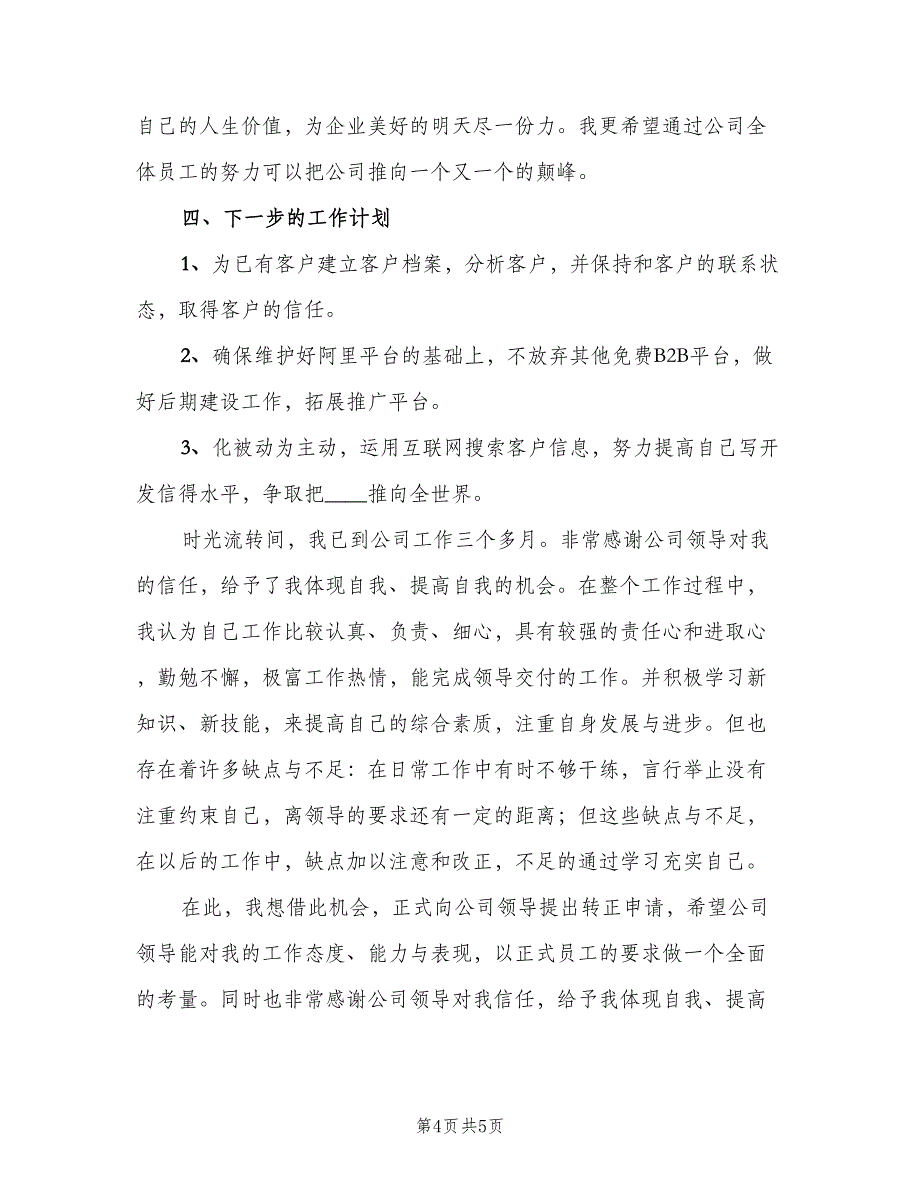 自己的人生价值，为企业美好的明天尽一份力。我更希望通过公司全体员工的努力可以把公司推向一个又一个的颠峰。

四、下一步的工作计划

1、为已有客户建立客户档案，分析客户，并保持和客户的联系状态，取得客户的信任。

2、确保维护好阿里平台的基础上，不放弃其他免费B2B平台，做好后期建设工作，拓展推广平台。

3、化被动为主动，运用互联网搜索客户信息，努力提高自己写开发信得水平，争取把____推向全世界。

时光流转间，我已到公司工作三个多月。非常感谢公司领导对我的信任，给予了我体现自我、提高自我的机会。在整个工作过程中，我认为自己工作比较认真、负责、细心，具有较强的责任心和进取心，勤勉不懈，极富工作热情，能完成领导交付的工作。并积极学习新知识、新技能，来提高自己的综合素质，注重自身发展与进步。但也存在着许多缺点与不足：在日常工作中有时不够干练，言行举止没有注重约束自己，离领导的要求还有一定的距离；但这些缺点与不足，在以后的工作中，缺点加以注意和改正，不足的通过学习充实自己。

在此，我想借此机会，正式向公司领导提出转正申请，希望公司领导能对我的工作态度、能力与表现，以正式员工的要求做一个全面的考量。同时也非常感谢公司领导对我信任，给予我体现自我、提高

第4页 共5页